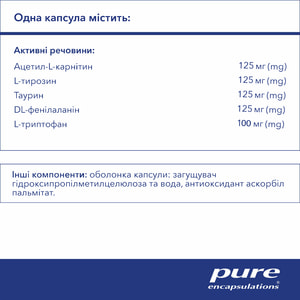 Одна капсула містить:

Активні речовини:

| | |
|---|---|
| Ацетил-L-карнітин | 125 мг (mg) |
| L-тирозин | 125 мг (mg) |
| Таурин | 125 мг (mg) |
| DL-фенілаланін | 125 мг (mg) |
| L-триптофан | 100 мг (mg) |

Інші компоненти: оболонка капсули: загущувач гідроксипропілметилцелюлоза та вода, антиоксидант аскорбіл пальмітат.

pure encapsulations®